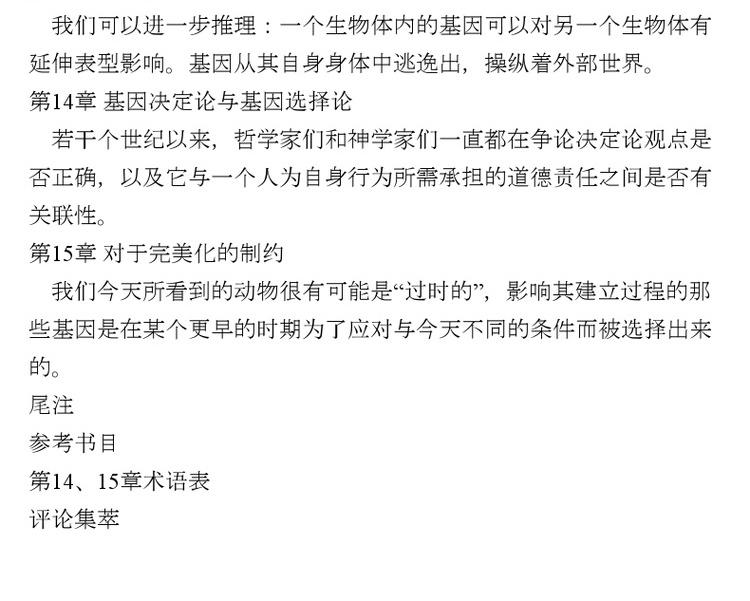 我们可以进一步推理：一个生物体内的基因可以对另一个生物体有延伸表型影响。基因从其自身身体中逃逸出，操纵着外部世界。

第14章 基因决定论与基因选择论

若干个世纪以来，哲学家们和神学家们一直都在争论决定论观点是否正确，以及它与一个人为自身行为所需承担的道德责任之间是否有关联性。

第15章 对于完美化的制约

我们今天所看到的动物很有可能是“过时的”，影响其建立过程的那些基因是在某个更早的时期为了应对与今天不同的条件而被选择出来的。

尾注

参考书目

第14、15章术语表

评论集萃